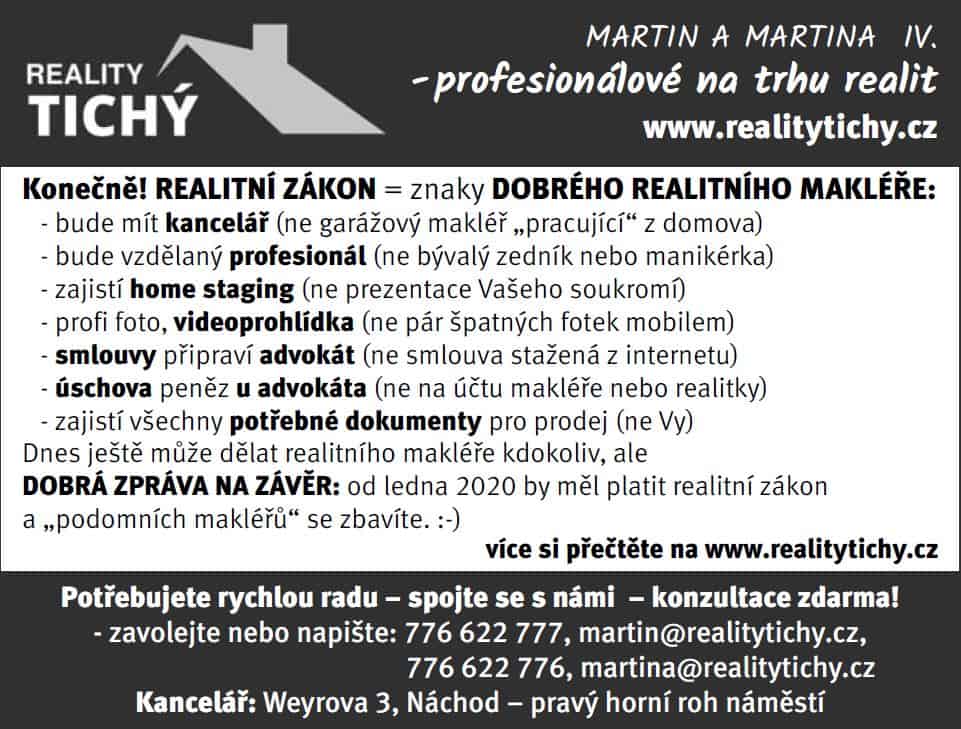 REALITY
TICHÝ

MARTIN A MARTINA IV.
-profesionálové na trhu realit
www.realitytichy.cz

Konečně! REALITNÍ ZÁKON = znaky DOBRÉHO REALITNÍHO MAKLÉŘE:
- bude mít kancelář (ne garážový makléř „pracující“ z domova)
- bude vzdělaný profesionál (ne bývalý zedník nebo manikérka)
- zajistí home staging (ne prezentace Vašeho soukromí)
- profi foto, videoprohlídka (ne pár špatných fotek mobilem)
- smlouvy připraví advokát (ne smlouva stažená z internetu)
- úschova peněz u advokáta (ne na účtu makléře nebo realitky)
- zajistí všechny potřebné dokumenty pro prodej (ne Vy)
Dnes ještě může dělat realitního makléře kdokoliv, ale
DOBRÁ ZPRÁVA NA ZÁVĚR: od ledna 2020 by měl platit realitní zákon a „podomních makléřů“ se zbavíte. :-)

více si přečtěte na www.realitytichy.cz

Potřebujete rychlou radu – spojte se s námi – konzultace zdarma!
- zavolejte nebo napište: 776 622 777, martin@realitytichy.cz,
776 622 776, martina@realitytichy.cz
Kancelář: Weyrova 3, Náchod – pravý horní roh náměstí